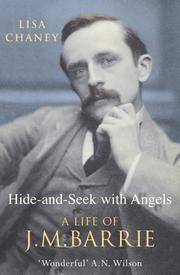 LISA
CHANEY

Hide-and-Seek with Angels

A LIFE OF
J.M.BARRIE

'Wonderful' A.N. Wilson